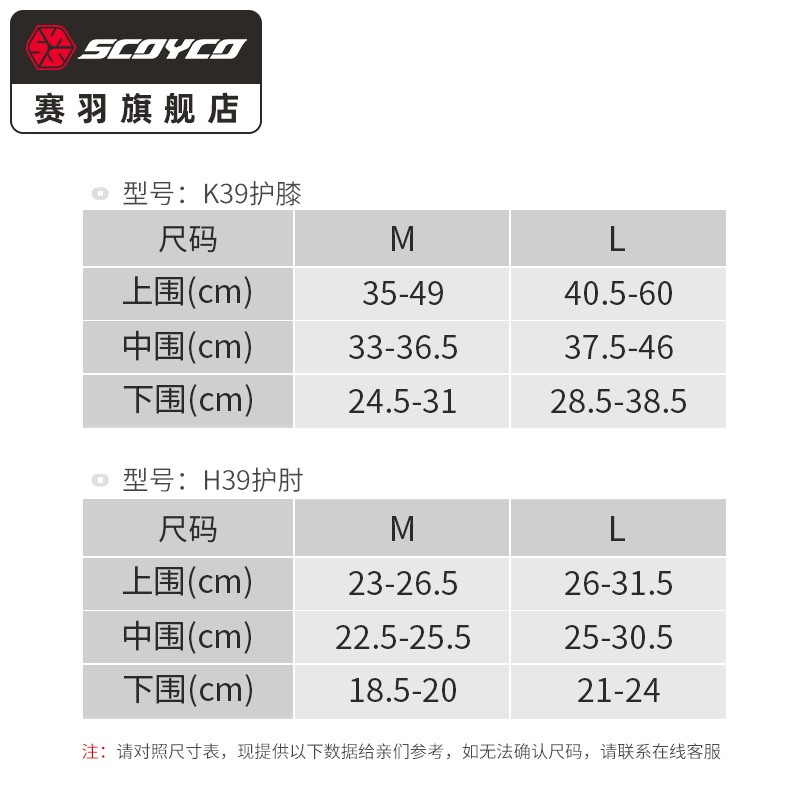 SCOYCO
赛羽旗舰店

型号：K39护膝

| 尺码 | M | L |
|---|---|---|
| 上围(cm) | 35-49 | 40.5-60 |
| 中围(cm) | 33-36.5 | 37.5-46 |
| 下围(cm) | 24.5-31 | 28.5-38.5 |

型号：H39护肘

| 尺码 | M | L |
|---|---|---|
| 上围(cm) | 23-26.5 | 26-31.5 |
| 中围(cm) | 22.5-25.5 | 25-30.5 |
| 下围(cm) | 18.5-20 | 21-24 |

注：请对照尺寸表，现提供以下数据给亲们参考，如无法确认尺码，请联系在线客服